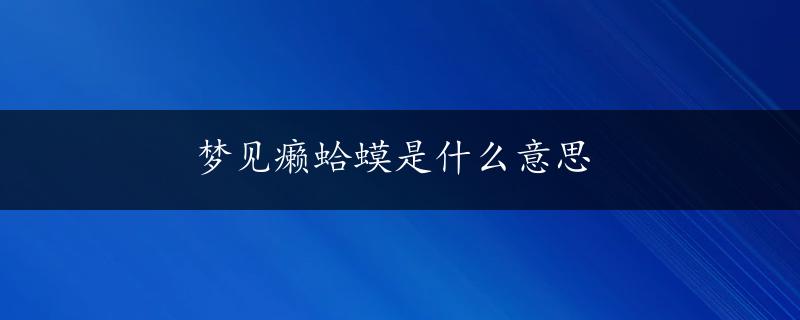 梦见癞蛤蟆是什么意思